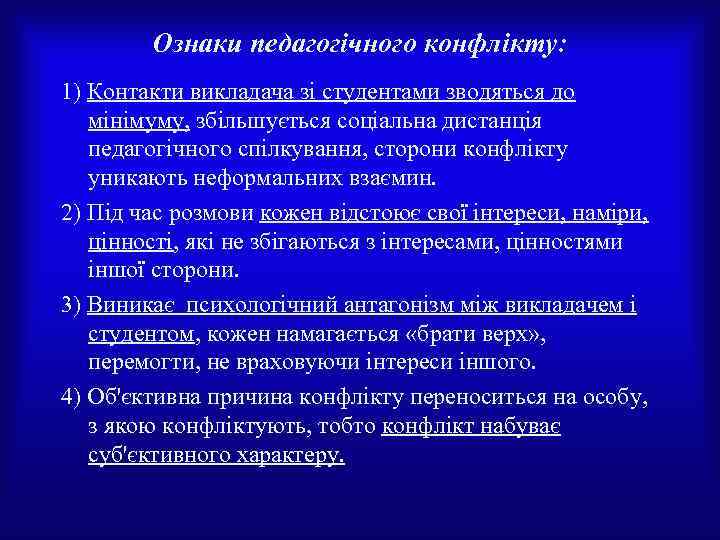 Ознаки педагогічного конфлікту:

1) Контакти викладача зі студентами зводяться до мінімуму, збільшується соціальна дистанція педагогічного спілкування, сторони конфлікту уникають неформальних взаємин.

2) Під час розмови кожен відстоює свої інтереси, наміри, цінності, які не збігаються з інтересами, цінностями іншої сторони.

3) Виникає психологічний антагонізм між викладачем і студентом, кожен намагається «брати верх», перемогти, не враховуючи інтереси іншого.

4) Об'єктивна причина конфлікту переноситься на особу, з якою конфліктують, тобто конфлікт набуває суб'єктивного характеру.